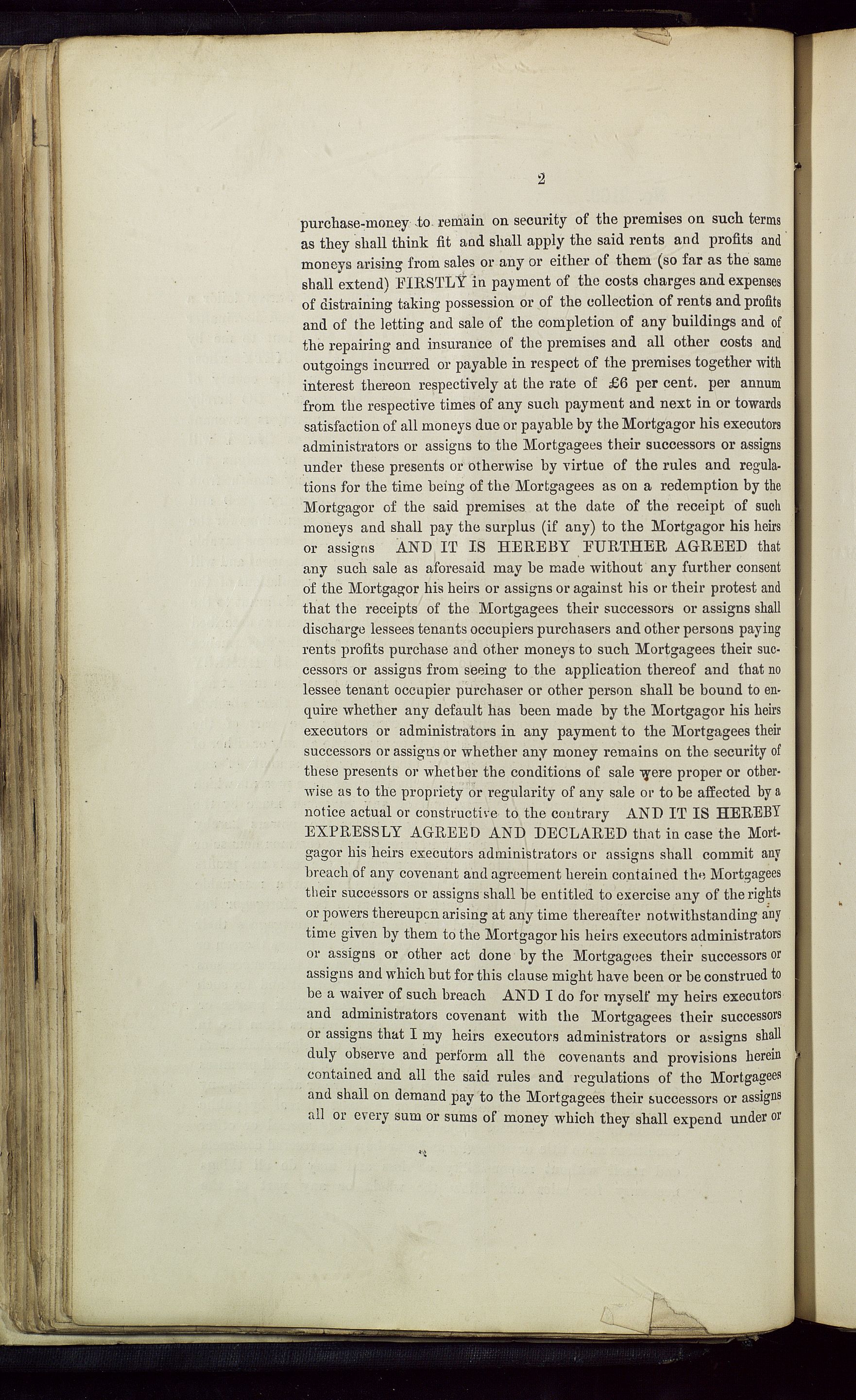 2

purchase-money to remain on security of the premises on such terms as they shall think fit and shall apply the said rents and profits and moneys arising from sales or any or either of them (so far as the same shall extend) FIRSTLY in payment of the costs charges and expenses of distraining taking possession or of the collection of rents and profits and of the letting and sale of the completion of any buildings and of the repairing and insurance of the premises and all other costs and outgoings incurred or payable in respect of the premises together with interest thereon respectively at the rate of £6 per cent. per annum from the respective times of any such payment and next in or towards satisfaction of all moneys due or payable by the Mortgagor his executors administrators or assigns to the Mortgagees their successors or assigns under these presents or otherwise by virtue of the rules and regulations for the time being of the Mortgagees as on a redemption by the Mortgagor of the said premises at the date of the receipt of such moneys and shall pay the surplus (if any) to the Mortgagor his heirs or assigns AND IT IS HEREBY FURTHER AGREED that any such sale as aforesaid may be made without any further consent of the Mortgagor his heirs or assigns or against his or their protest and that the receipts of the Mortgagees their successors or assigns shall discharge lessees tenants occupiers purchasers and other persons paying rents profits purchase and other moneys to such Mortgagees their successors or assigns from seeing to the application thereof and that no lessee tenant occupier purchaser or other person shall be bound to enquire whether any default has been made by the Mortgagor his heirs executors or administrators in any payment to the Mortgagees their successors or assigns or whether any money remains on the security of these presents or whether the conditions of sale were proper or otherwise as to the propriety or regularity of any sale or to be affected by a notice actual or constructive to the contrary AND IT IS HEREBY EXPRESSLY AGREED AND DECLARED that in case the Mortgagor his heirs executors administrators or assigns shall commit any breach of any covenant and agreement herein contained the Mortgagees their successors or assigns shall be entitled to exercise any of the rights or powers thereupcn arising at any time thereafter notwithstanding any time given by them to the Mortgagor his heirs executors administrators or assigns or other act done by the Mortgagees their successors or assigns and which but for this clause might have been or be construed to be a waiver of such breach AND I do for myself my heirs executors and administrators covenant with the Mortgagees their successors or assigns that I my heirs executors administrators or assigns shall duly observe and perform all the covenants and provisions herein contained and all the said rules and regulations of the Mortgagees and shall on demand pay to the Mortgagees their successors or assigns all or every sum or sums of money which they shall expend under or